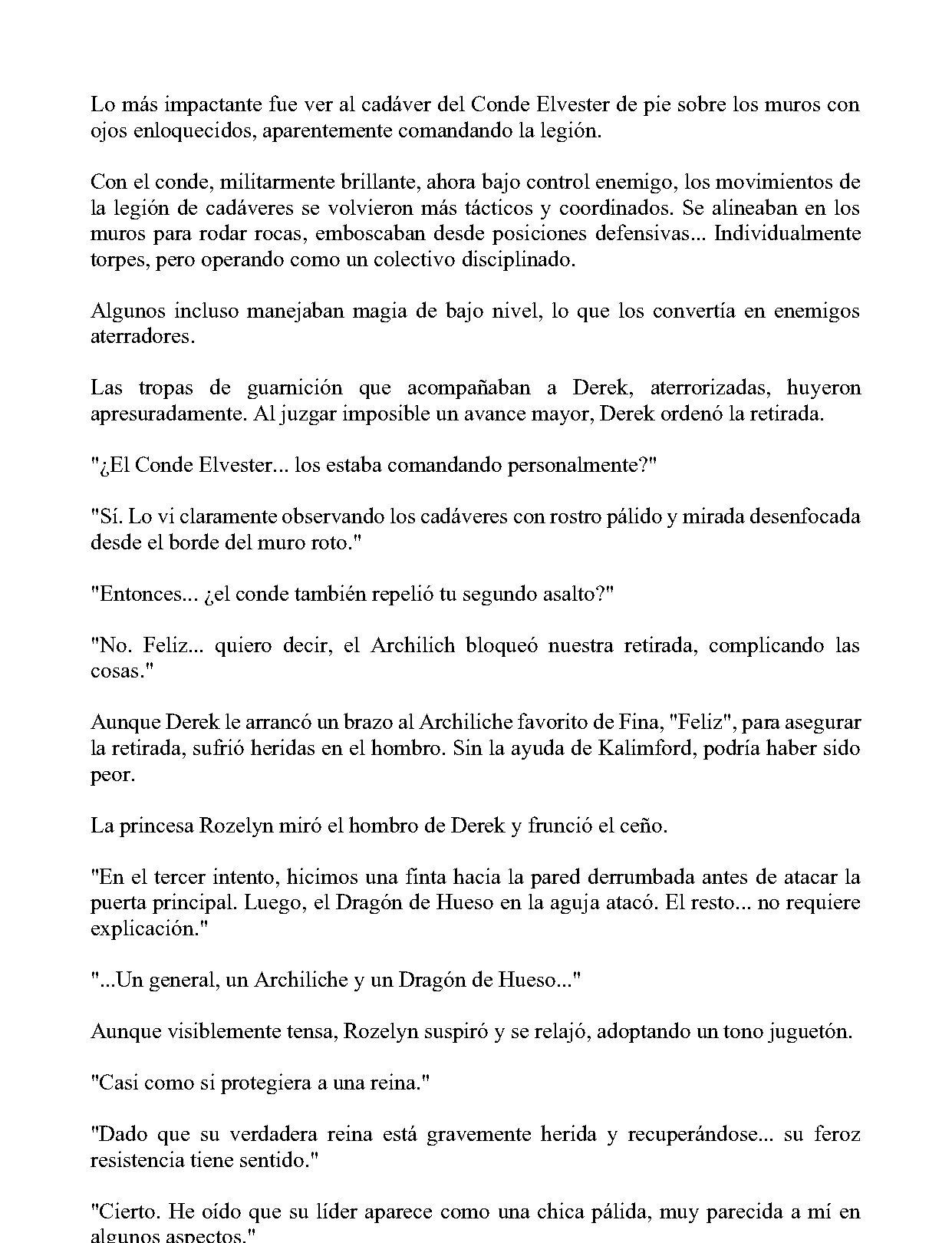 Lo más impactante fue ver al cadáver del Conde Elvester de pie sobre los muros con ojos enloquecidos, aparentemente comandando la legión.

Con el conde, militarmente brillante, ahora bajo control enemigo, los movimientos de la legión de cadáveres se volvieron más tácticos y coordinados. Se alineaban en los muros para rodar rocas, emboscaban desde posiciones defensivas... Individualmente torpes, pero operando como un colectivo disciplinado.

Algunos incluso manejaban magia de bajo nivel, lo que los convertía en enemigos aterradores.

Las tropas de guarnición que acompañaban a Derek, aterrorizadas, huyeron apresuradamente. Al juzgar imposible un avance mayor, Derek ordenó la retirada.

"¿El Conde Elvester... los estaba comandando personalmente?"

"Sí. Lo vi claramente observando los cadáveres con rostro pálido y mirada desenfocada desde el borde del muro roto."

"Entonces... ¿el conde también repelió tu segundo asalto?"

"No. Feliz... quiero decir, el Archilich bloqueó nuestra retirada, complicando las cosas."

Aunque Derek le arrancó un brazo al Archiliche favorito de Fina, "Feliz", para asegurar la retirada, sufrió heridas en el hombro. Sin la ayuda de Kalimford, podría haber sido peor.

La princesa Rozelyn miró el hombro de Derek y frunció el ceño.

"En el tercer intento, hicimos una finta hacia la pared derrumbada antes de atacar la puerta principal. Luego, el Dragón de Hueso en la aguja atacó. El resto... no requiere explicación."

"...Un general, un Archiliche y un Dragón de Hueso..."

Aunque visiblemente tensa, Rozelyn suspiró y se relajó, adoptando un tono juguetón.

"Casi como si protegiera a una reina."

"Dado que su verdadera reina está gravemente herida y recuperándose... su feroz resistencia tiene sentido."

"Cierto. He oído que su líder aparece como una chica pálida, muy parecida a mí en algunos aspectos."